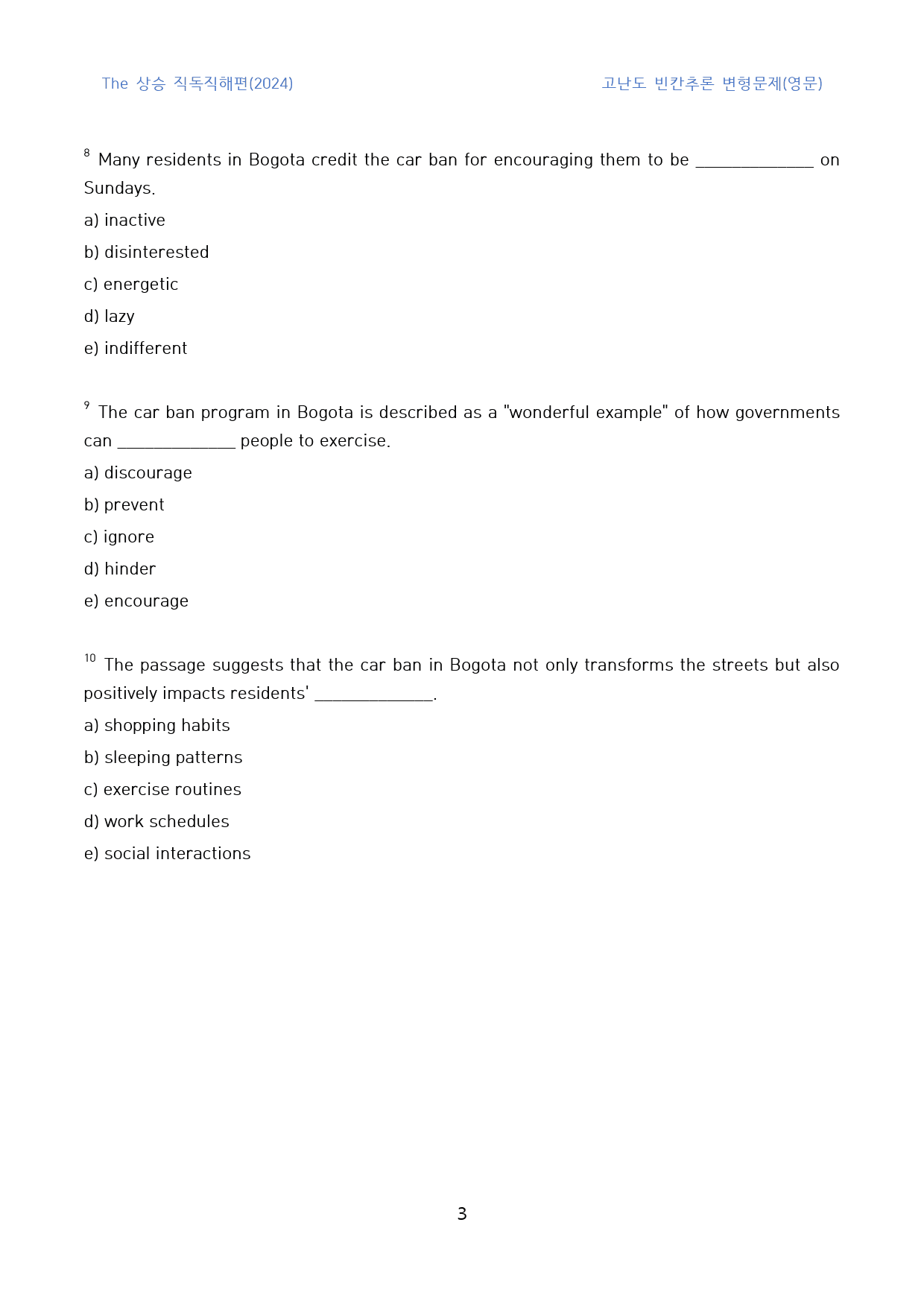 The 상승 직독직해편(2024) 고난도 빈칸추론 변형문제(영문)

$^{8}$ Many residents in Bogota credit the car ban for encouraging them to be ____ on Sundays.

a) inactive

b) disinterested

c) energetic

d) lazy

e) indifferent

$^{9}$ The car ban program in Bogota is described as a "wonderful example" of how governments can ____ people to exercise.

a) discourage

b) prevent

c) ignore

d) hinder

e) encourage

$^{10}$ The passage suggests that the car ban in Bogota not only transforms the streets but also positively impacts residents' ____.

a) shopping habits

b) sleeping patterns

c) exercise routines

d) work schedules

e) social interactions

3